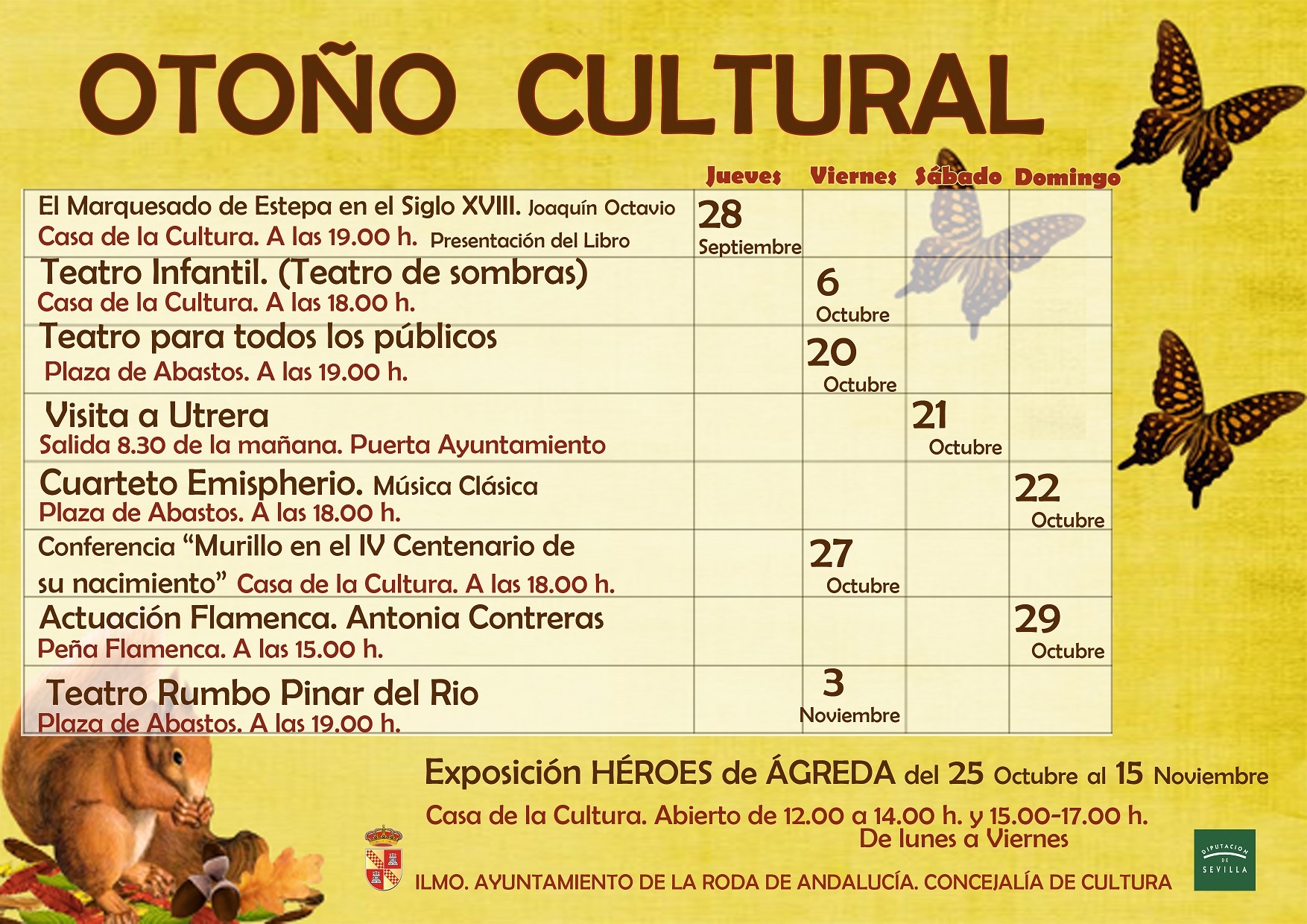 OTOÑO CULTURAL

|  | Jueves | Viernes | Sábado | Domingo |
|---|---|---|---|---|
| El Marquesado de Estepa en el Siglo XVIII. Joaquín Octavio Casa de la Cultura. A las 19.00 h. Presentación del Libro | 28 Septiembre |  |  |  |
| Teatro Infantil. (Teatro de sombras) Casa de la Cultura. A las 18.00 h. |  | 6 Octubre |  |  |
| Teatro para todos los públicos Plaza de Abastos. A las 19.00 h. |  | 20 Octubre |  |  |
| Visita a Utrera Salida 8.30 de la mañana. Puerta Ayuntamiento |  |  | 21 Octubre |  |
| Cuarteto Emispherio. Música Clásica Plaza de Abastos. A las 18.00 h. |  |  |  | 22 Octubre |
| Conferencia "Murillo en el IV Centenario de su nacimiento" Casa de la Cultura. A las 18.00 h. |  | 27 Octubre |  |  |
| Actuación Flamenca. Antonia Contreras Peña Flamenca. A las 15.00 h. |  |  |  | 29 Octubre |
| Teatro Rumbo Pinar del Rio Plaza de Abastos. A las 19.00 h. |  | 3 Noviembre |  |  |

Exposición HÉROES de ÁGREDA del 25 Octubre al 15 Noviembre

Casa de la Cultura. Abierto de 12.00 a 14.00 h. y 15.00-17.00 h.
De lunes a Viernes

ILMO. AYUNTAMIENTO DE LA RODA DE ANDALUCÍA. CONCEJALÍA DE CULTURA

DIPUTACION DE SEVILLA